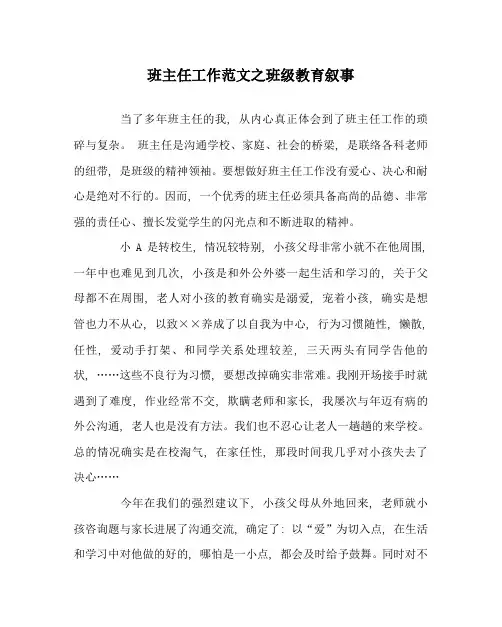 班主任工作范文之班级教育叙事

当了多年班主任的我，从内心真正体会到了班主任工作的琐碎与复杂。 班主任是沟通学校、家庭、社会的桥梁，是联络各科老师的纽带，是班级的精神领袖。要想做好班主任工作没有爱心、决心和耐心是绝对不行的。因而，一个优秀的班主任必须具备高尚的品德、非常强的责任心、擅长发觉学生的闪光点和不断进取的精神。

小 A 是转校生，情况较特别，小孩父母非常小就不在他周围，一年中也难见到几次，小孩是和外公外婆一起生活和学习的，关于父母都不在周围，老人对小孩的教育确实是溺爱，宠着小孩，确实是想管也力不从心，以致××养成了以自我为中心，行为习惯随性，懒散，任性，爱动手打架、和同学关系处理较差，三天两头有同学告他的状，……这些不良行为习惯，要想改掉确实非常难。我刚开场接手时就遇到了难度，作业经常不交，欺瞒老师和家长，我屡次与年迈有病的外公沟通，老人也是没有方法。我们也不忍心让老人一趟趟的来学校。总的情况确实是在校淘气，在家任性，那段时间我几乎对小孩失去了决心……

今年在我们的强烈建议下，小孩父母从外地回来，老师就小孩咨询题与家长进展了沟通交流，确定了：以“爱”为切入点，在生活和学习中对他做的好的，哪怕是一小点，都会及时给予鼓舞。同时对不